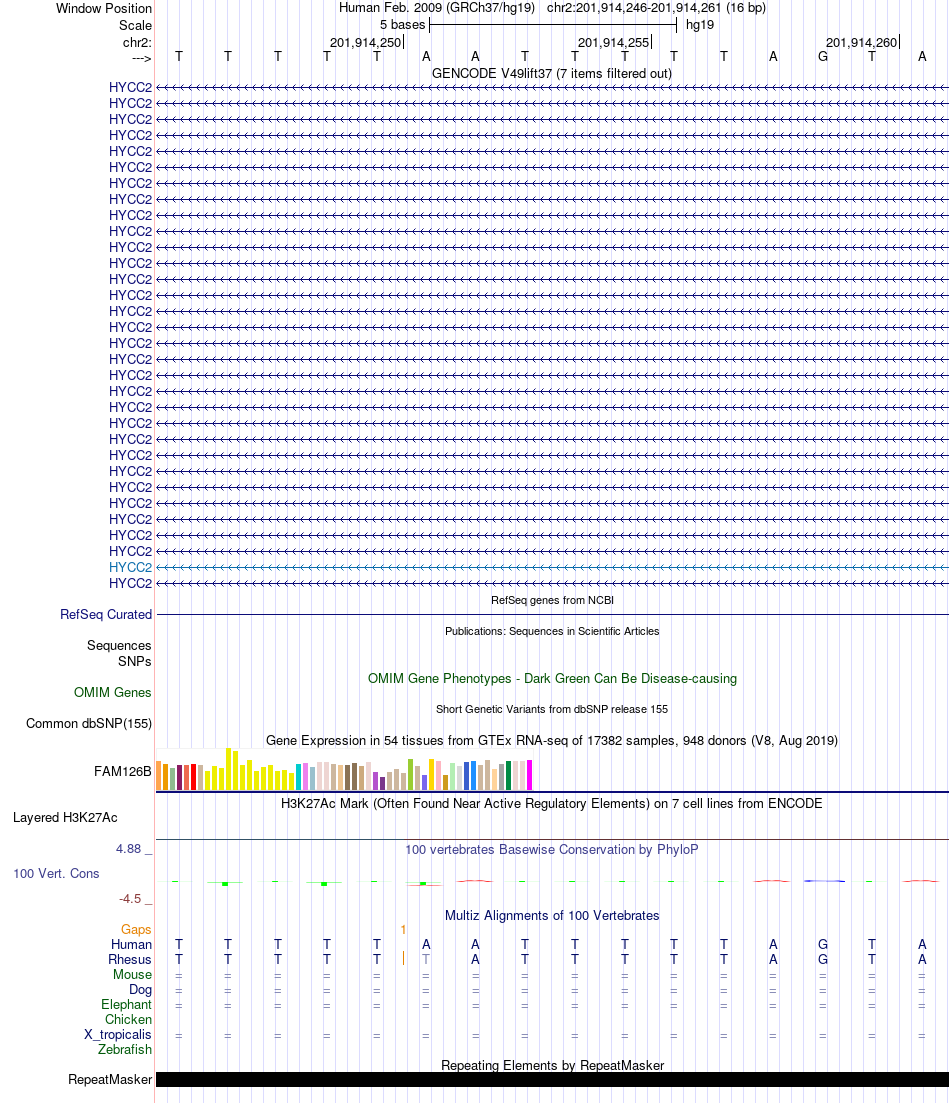 Window Position Human Feb. 2009 (GRCh37/hg19) chr2:201,914,246-201,914,261 (16 bp)
Scale 5 bases hg19
chr2: 201,914,250 201,914,255 201,914,260
---> T T T T T A A T T T T T A G T A
GENCODE V49lift37 (7 items filtered out)
HYCC2
HYCC2
HYCC2
HYCC2
HYCC2
HYCC2
HYCC2
HYCC2
HYCC2
HYCC2
HYCC2
HYCC2
HYCC2
HYCC2
HYCC2
HYCC2
HYCC2
HYCC2
HYCC2
HYCC2
HYCC2
HYCC2
HYCC2
HYCC2
HYCC2
HYCC2
HYCC2
HYCC2
HYCC2
HYCC2
HYCC2
HYCC2
RefSeq genes from NCBI
RefSeq Curated
Publications: Sequences in Scientific Articles
Sequences
SNPs
OMIM Gene Phenotypes - Dark Green Can Be Disease-causing
OMIM Genes
Short Genetic Variants from dbSNP release 155
Common dbSNP(155)
Gene Expression in 54 tissues from GTEx RNA-seq of 17382 samples, 948 donors (V8, Aug 2019)
FAM126B
H3K27Ac Mark (Often Found Near Active Regulatory Elements) on 7 cell lines from ENCODE
Layered H3K27Ac
4.88 _ 100 vertebrates Basewise Conservation by PhyloP
100 Vert. Cons
-4.5 _
Multiz Alignments of 100 Vertebrates
Gaps 1
Human T T T T T A A T T T T T A G T A
Rhesus T T T T T T A T T T T T A G T A
Mouse = = = = = = = = = = = = = = = =
Dog = = = = = = = = = = = = = = = =
Elephant = = = = = = = = = = = = = = = =
Chicken
X_tropicalis = = = = = = = = = = = = = = = =
Zebrafish
Repeating Elements by RepeatMasker
RepeatMasker